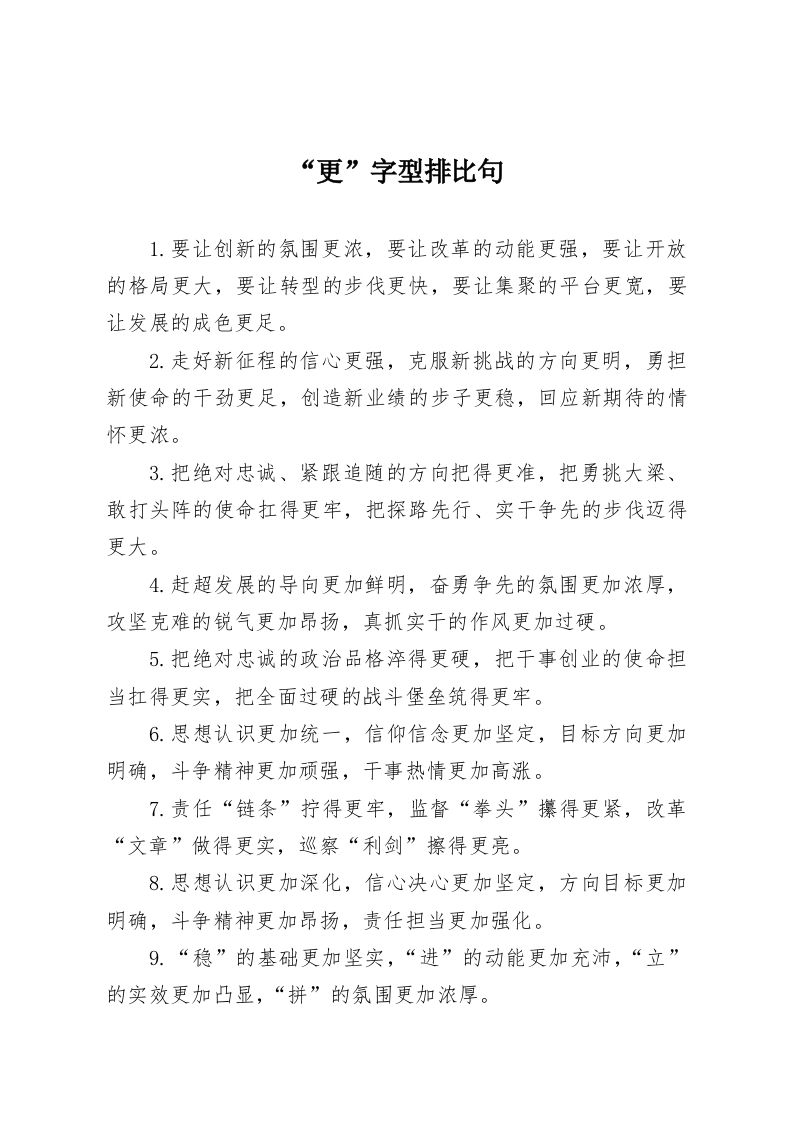 “更”字型排比句

1.要让创新的氛围更浓，要让改革的动能更强，要让开放的格局更大，要让转型的步伐更快，要让集聚的平台更宽，要让发展的成色更足。

2.走好新征程的信心更强，克服新挑战的方向更明，勇担新使命的干劲更足，创造新业绩的步子更稳，回应新期待的情怀更浓。

3.把绝对忠诚、紧跟追随的方向把得更准，把勇挑大梁、敢打头阵的使命扛得更牢，把探路先行、实干争先的步伐迈得更大。

4.赶超发展的导向更加鲜明，奋勇争先的氛围更加浓厚，攻坚克难的锐气更加昂扬，真抓实干的作风更加过硬。

5.把绝对忠诚的政治品格淬得更硬，把干事创业的使命担当扛得更实，把全面过硬的战斗堡垒筑得更牢。

6.思想认识更加统一，信仰信念更加坚定，目标方向更加明确，斗争精神更加顽强，干事热情更加高涨。

7.责任“链条”拧得更牢，监督“拳头”攥得更紧，改革“文章”做得更实，巡察“利剑”擦得更亮。

8.思想认识更加深化，信心决心更加坚定，方向目标更加明确，斗争精神更加昂扬，责任担当更加强化。

9.“稳”的基础更加坚实，“进”的动能更加充沛，“立”的实效更加凸显，“拼”的氛围更加浓厚。